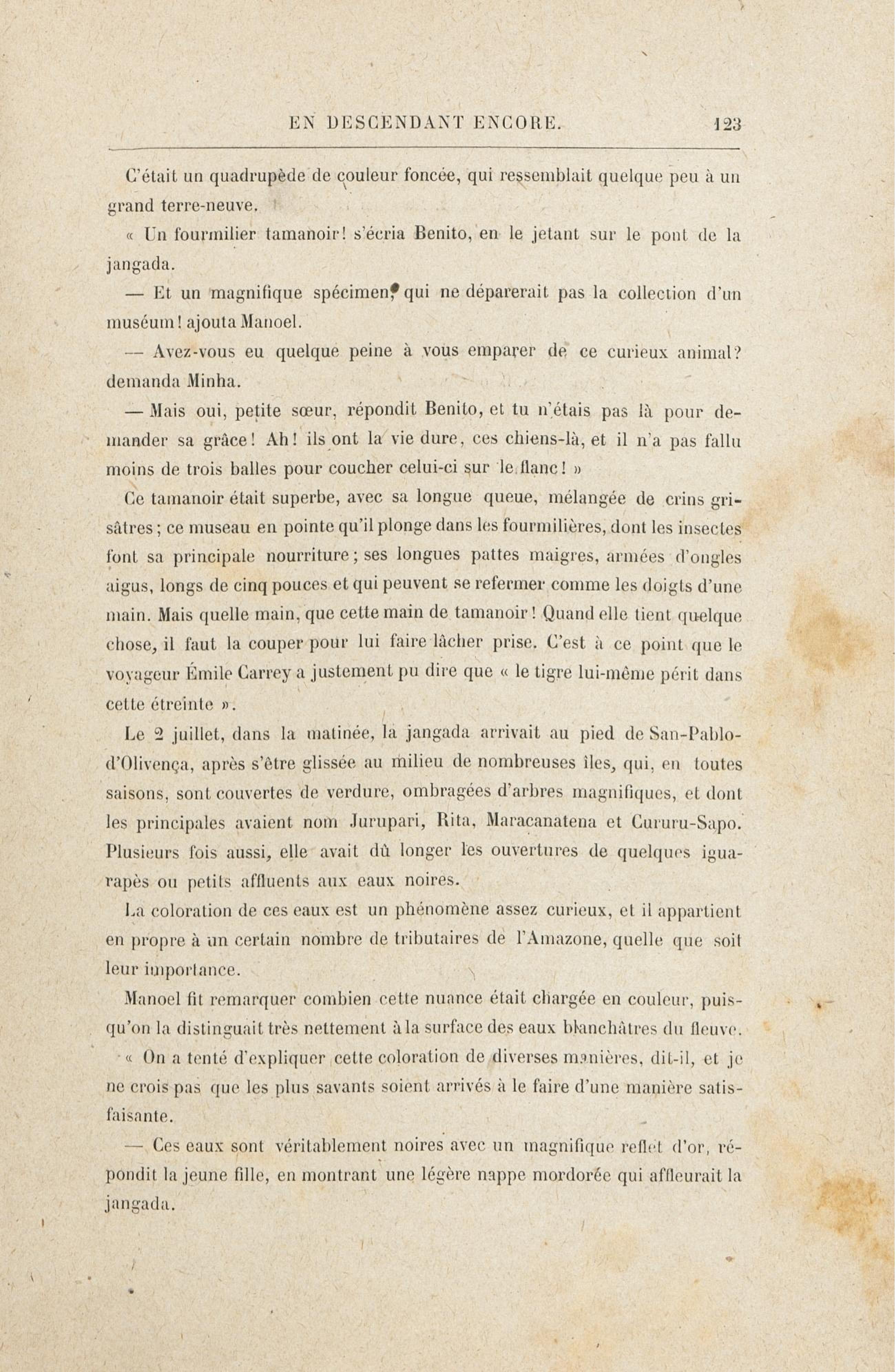 EN DESCENDANT ENCORE. 123

C'était un quadrupède de couleur foncée, qui ressemblait quelque peu à un grand terre-neuve.

« Un fourmilier tamanoir! s'écria Benito, en le jetant sur le pont de la jangada.

— Et un magnifique spécimen, qui ne déparerait pas la collection d'un muséum! ajouta Manoel.

— Avez-vous eu quelque peine à vous emparer de ce curieux animal? demanda Minha.

— Mais oui, petite sœur, répondit Benito, et tu n'étais pas là pour demander sa grâce! Ah! ils ont la vie dure, ces chiens-là, et il n'a pas fallu moins de trois balles pour coucher celui-ci sur le flanc! »

Ce tamanoir était superbe, avec sa longue queue, mélangée de crins grisâtres; ce museau en pointe qu'il plonge dans les fourmilières, dont les insectes font sa principale nourriture; ses longues pattes maigres, armées d'ongles aigus, longs de cinq pouces et qui peuvent se refermer comme les doigts d'une main. Mais quelle main, que cette main de tamanoir! Quand elle tient quelque chose, il faut la couper pour lui faire lâcher prise. C'est à ce point que le voyageur Émile Carrey a justement pu dire que « le tigre lui-même périt dans cette étreinte ».

Le 2 juillet, dans la matinée, la jangada arrivait au pied de San-Pablo-d'Olivença, après s'être glissée au milieu de nombreuses îles, qui, en toutes saisons, sont couvertes de verdure, ombragées d'arbres magnifiques, et dont les principales avaient nom Jurupari, Rita, Maracanatena et Cururu-Sapo. Plusieurs fois aussi, elle avait dû longer les ouvertures de quelques iguarapès ou petits affluents aux eaux noires.

La coloration de ces eaux est un phénomène assez curieux, et il appartient en propre à un certain nombre de tributaires de l'Amazone, quelle que soit leur importance.

Manoel fit remarquer combien cette nuance était chargée en couleur, puisqu'on la distinguait très nettement à la surface des eaux blanchâtres du fleuve.

« On a tenté d'expliquer cette coloration de diverses manières, dit-il, et je ne crois pas que les plus savants soient arrivés à le faire d'une manière satisfaisante.

— Ces eaux sont véritablement noires avec un magnifique reflet d'or, répondit la jeune fille, en montrant une légère nappe mordorée qui affleurait la jangada.